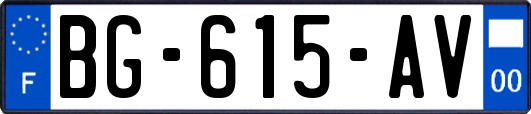 F
BG-615-AV
00